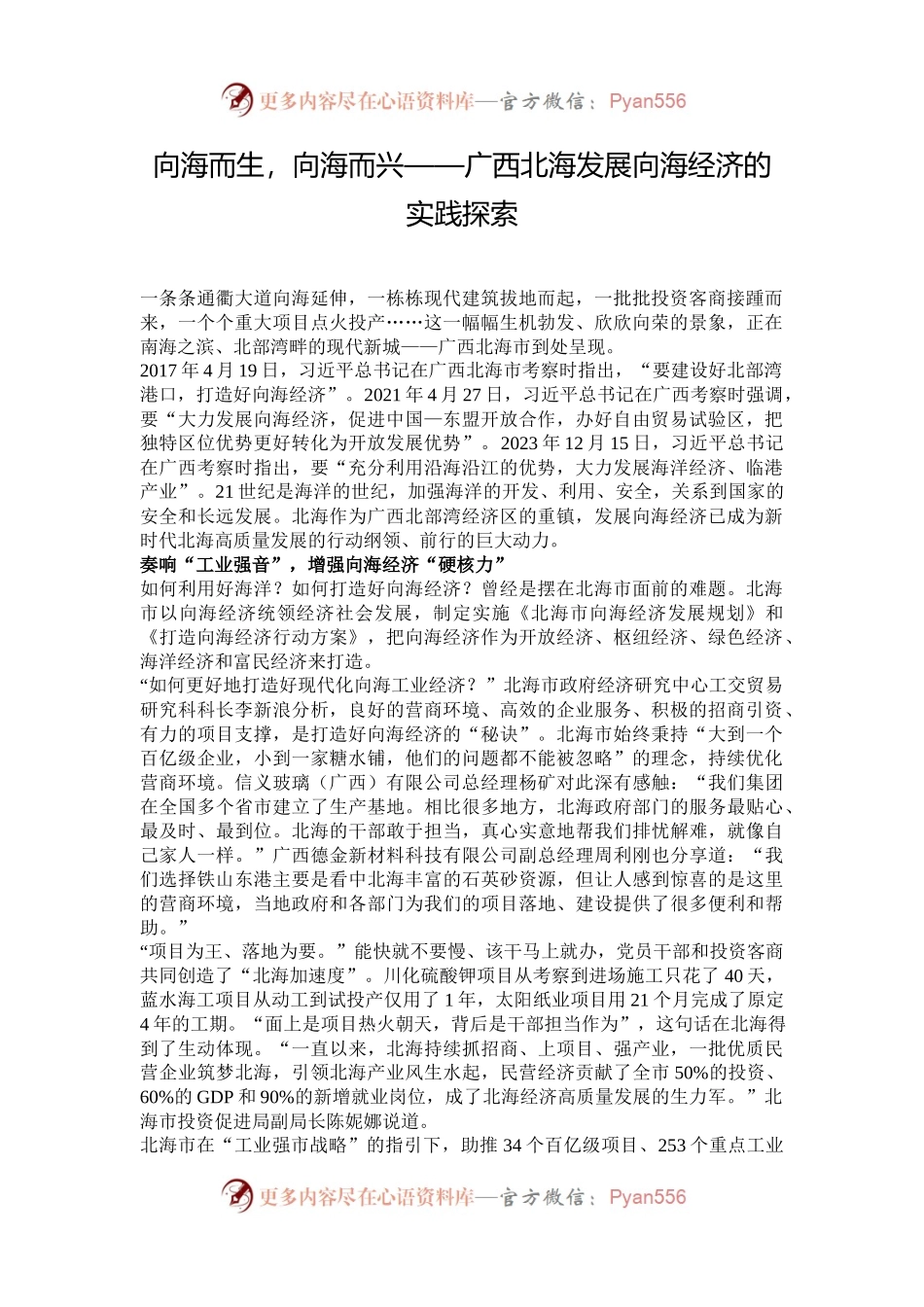 更多内容尽在心语资料库—官方微信：Pyan556

向海而生，向海而兴——广西北海发展向海经济的实践探索

一条条通衢大道向海延伸，一栋栋现代建筑拔地而起，一批批投资客商接踵而来，一个个重大项目点火投产……这一幅幅生机勃发、欣欣向荣的景象，正在南海之滨、北部湾畔的现代新城——广西北海市到处呈现。
2017 年 4 月 19 日，习近平总书记在广西北海市考察时指出，“要建设好北部湾港口，打造好向海经济”。2021 年 4 月 27 日，习近平总书记在广西考察时强调，要“大力发展向海经济，促进中国—东盟开放合作，办好自由贸易试验区，把独特区位优势更好转化为开放发展优势”。2023 年 12 月 15 日，习近平总书记在广西考察时指出，要“充分利用沿海沿江的优势，大力发展海洋经济、临港产业”。21 世纪是海洋的世纪，加强海洋的开发、利用、安全，关系到国家的安全和长远发展。北海作为广西北部湾经济区的重镇，发展向海经济已成为新时代北海高质量发展的行动纲领、前行的巨大动力。
奏响“工业强音”，增强向海经济“硬核力”
如何利用好海洋？如何打造好向海经济？曾经是摆在北海市面前的难题。北海市以向海经济统领经济社会发展，制定实施《北海市向海经济发展规划》和《打造向海经济行动方案》，把向海经济作为开放经济、枢纽经济、绿色经济、海洋经济和富民经济来打造。
“如何更好地打造好现代化向海工业经济？”北海市政府经济研究中心工交贸易研究科科长李新浪分析，良好的营商环境、高效的企业服务、积极的招商引资、有力的项目支撑，是打造好向海经济的“秘诀”。北海市始终秉持“大到一个百亿级企业，小到一家糖水铺，他们的问题都不能被忽略”的理念，持续优化营商环境。信义玻璃（广西）有限公司总经理杨矿对此深有感触：“我们集团在全国多个省市建立了生产基地。相比很多地方，北海政府部门的服务最贴心、最及时、最到位。北海的干部敢于担当，真心实意地帮我们排忧解难，就像自己家人一样。”广西德金新材料科技有限公司副总经理周利刚也分享道：“我们选择铁山东港主要是看中北海丰富的石英砂资源，但让人感到惊喜的是这里的营商环境，当地政府和各部门为我们的项目落地、建设提供了很多便利和帮助。”
“项目为王、落地为要。”能快就不要慢、该干马上就办，党员干部和投资客商共同创造了“北海加速度”。川化硫酸钾项目从考察到进场施工只花了 40 天，蓝水海工项目从动工到试投产仅用了 1 年，太阳纸业项目用 21 个月完成了原定 4 年的工期。“面上是项目热火朝天，背后是干部担当作为”，这句话在北海得到了生动体现。“一直以来，北海持续抓招商、上项目、强产业，一批优质民营企业筑梦北海，引领北海产业风生水起，民营经济贡献了全市 50%的投资、60%的 GDP 和 90%的新增就业岗位，成了北海经济高质量发展的生力军。”北海市投资促进局副局长陈妮娜说道。
北海市在“工业强市战略”的指引下，助推 34 个百亿级项目、253 个重点工业

更多内容尽在心语资料库—官方微信：Pyan556